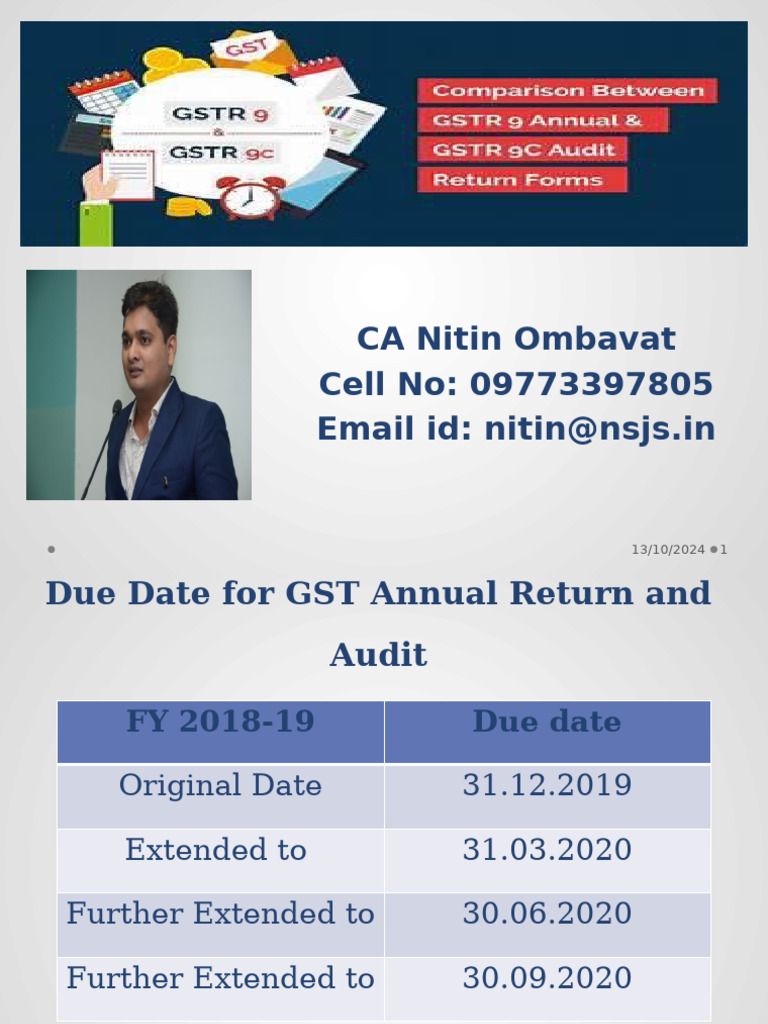 GST

GSTR 9
&
GSTR 9C

Comparison Between
GSTR 9 Annual &
GSTR 9C Audit
Return Forms

CA Nitin Ombavat
Cell No: 09773397805
Email id: nitin@nsjs.in

13/10/2024 1

Due Date for GST Annual Return and Audit

| FY 2018-19 | Due date |
|---|---|
| Original Date | 31.12.2019 |
| Extended to | 31.03.2020 |
| Further Extended to | 30.06.2020 |
| Further Extended to | 30.09.2020 |